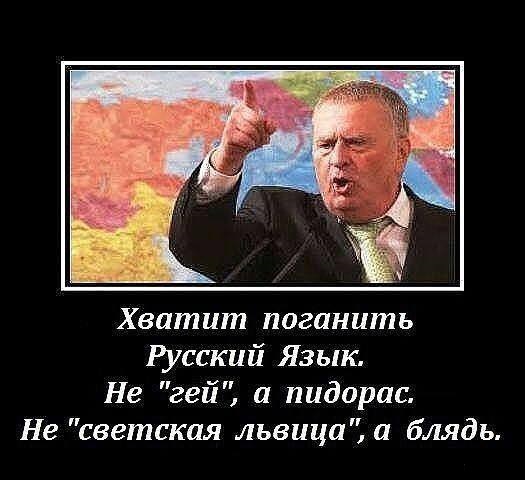 Хватит поганить Русский Язык.
Не "гей", а пидорас.
Не "светская львица", а блядь.